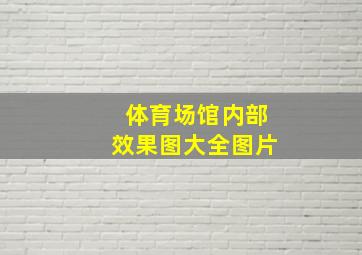 体育场馆内部
效果图大全图片